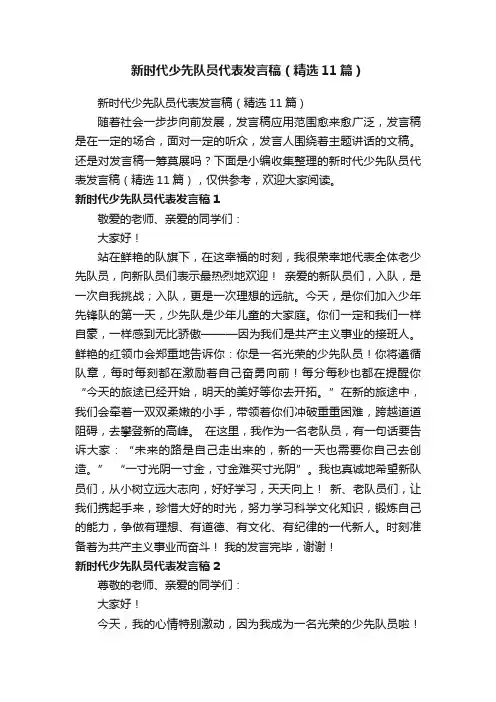 新时代少先队员代表发言稿（精选11篇）

新时代少先队员代表发言稿（精选11篇）

随着社会一步步向前发展，发言稿应用范围愈来愈广泛，发言稿是在一定的场合，面对一定的听众，发言人围绕着主题讲话的文稿。还是对发言稿一筹莫展吗？下面是小编收集整理的新时代少先队员代表发言稿（精选11篇），仅供参考，欢迎大家阅读。

新时代少先队员代表发言稿1

敬爱的老师、亲爱的同学们：

大家好！

站在鲜艳的队旗下，在这幸福的时刻，我很荣幸地代表全体老少先队员，向新队员们表示最热烈地欢迎！ 亲爱的新队员们，入队，是一次自我挑战；入队，更是一次理想的远航。今天，是你们加入少年先锋队的第一天，少先队是少年儿童的大家庭。你们一定和我们一样自豪，一样感到无比骄傲———因为我们是共产主义事业的接班人。鲜艳的红领巾会郑重地告诉你：你是一名光荣的少先队员！你将遵循队章，每时每刻都在激励着自己奋勇向前！每分每秒也都在提醒你“今天的旅途已经开始，明天的美好等你去开拓。”在新的旅途中，我们会牵着一双双柔嫩的小手，带领着你们冲破重重困难，跨越道道阻碍，去攀登新的高峰。 在这里，我作为一名老队员，有一句话要告诉大家：“未来的路是自己走出来的，新的一天也需要你自己去创造。” “一寸光阴一寸金，寸金难买寸光阴”。我也真诚地希望新队员们，从小树立远大志向，好好学习，天天向上！ 新、老队员们，让我们携起手来，珍惜大好的时光，努力学习科学文化知识，锻炼自己的能力，争做有理想、有道德、有文化、有纪律的一代新人。时刻准备着为共产主义事业而奋斗！ 我的发言完毕，谢谢！

新时代少先队员代表发言稿2

尊敬的老师、亲爱的同学们：

大家好！

今天，我的心情特别激动，因为我成为一名光荣的少先队员啦！